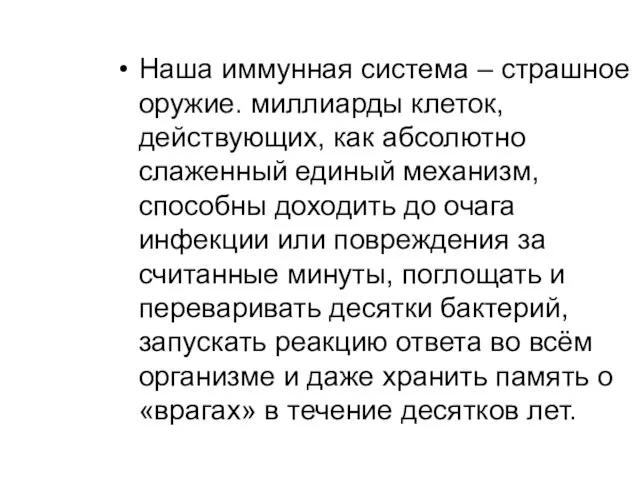 • Наша иммунная система – страшное оружие. миллиарды клеток, действующих, как абсолютно слаженный единый механизм, способны доходить до очага инфекции или повреждения за считанные минуты, поглощать и переваривать десятки бактерий, запускать реакцию ответа во всём организме и даже хранить память о «врагах» в течение десятков лет.